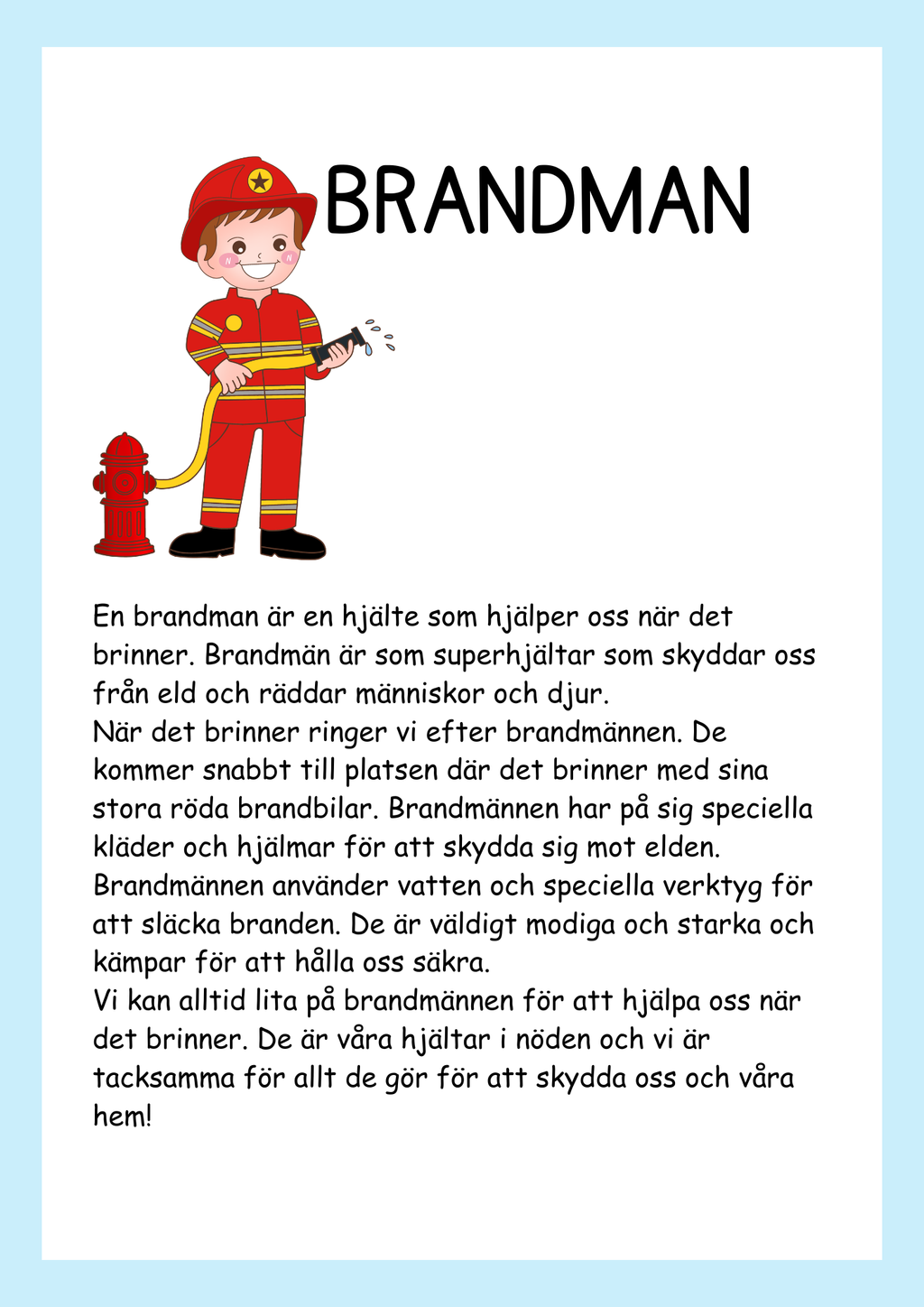 BRANDMAN

En brandman är en hjälte som hjälper oss när det brinner. Brandmän är som superhjältar som skyddar oss från eld och räddar människor och djur.
När det brinner ringer vi efter brandmännen. De kommer snabbt till platsen där det brinner med sina stora röda brandbilar. Brandmännen har på sig speciella kläder och hjälmar för att skydda sig mot elden. Brandmännen använder vatten och speciella verktyg för att släcka branden. De är väldigt modiga och starka och kämpar för att hålla oss säkra.
Vi kan alltid lita på brandmännen för att hjälpa oss när det brinner. De är våra hjältar i nöden och vi är tacksamma för allt de gör för att skydda oss och våra hem!